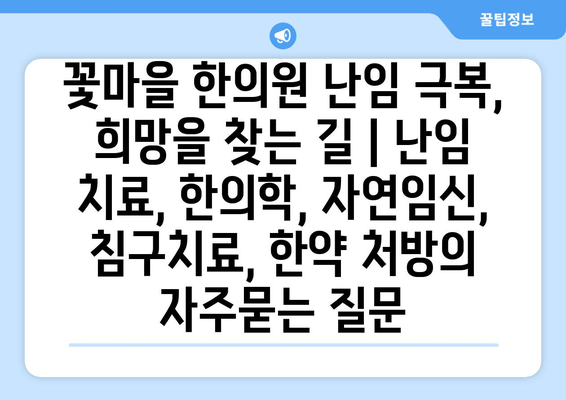 꿀팁정보

꽃마을 한의원 난임 극복, 희망을 찾는 길 | 난임 치료, 한의학, 자연임신, 침구치료, 한약 처방의 자주묻는 질문